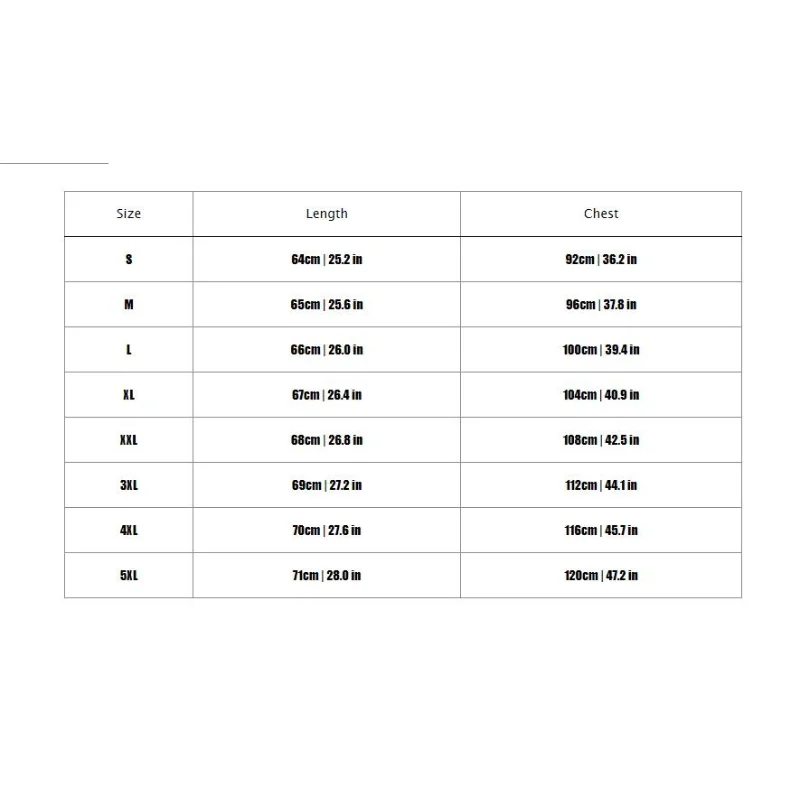 | Size | Length | Chest |
|---|---|---|
| S | 64cm \| 25.2 in | 92cm \| 36.2 in |
| M | 65cm \| 25.6 in | 96cm \| 37.8 in |
| L | 66cm \| 26.0 in | 100cm \| 39.4 in |
| XL | 67cm \| 26.4 in | 104cm \| 40.9 in |
| XXL | 68cm \| 26.8 in | 108cm \| 42.5 in |
| 3XL | 69cm \| 27.2 in | 112cm \| 44.1 in |
| 4XL | 70cm \| 27.6 in | 116cm \| 45.7 in |
| 5XL | 71cm \| 28.0 in | 120cm \| 47.2 in |